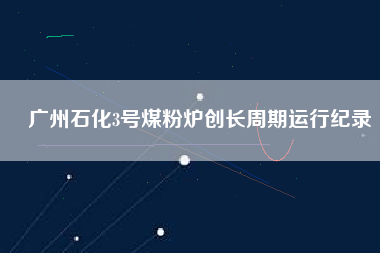 广州石化3号煤粉炉创长周期运行纪录